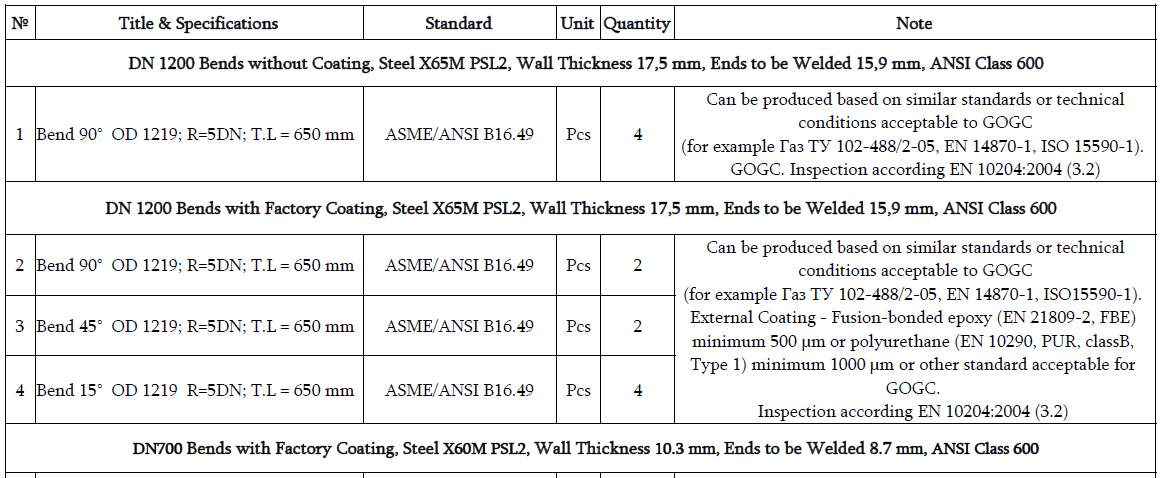 | № | Title & Specifications | Standard | Unit | Quantity | Note |
|---|---|---|---|---|---|
| DN 1200 Bends without Coating, Steel X65M PSL2, Wall Thickness 17,5 mm, Ends to be Welded 15,9 mm, ANSI Class 600 | | | | | |
| 1 | Bend 90° OD 1219; R=5DN; T.L = 650 mm | ASME/ANSI B16.49 | Pcs | 4 | Can be produced based on similar standards or technical conditions acceptable to GOGC (for example Газ ТУ 102-488/2-05, EN 14870-1, ISO 15590-1). GOGC. Inspection according EN 10204:2004 (3.2) |
| DN 1200 Bends with Factory Coating, Steel X65M PSL2, Wall Thickness 17,5 mm, Ends to be Welded 15,9 mm, ANSI Class 600 | | | | | |
| 2 | Bend 90° OD 1219; R=5DN; T.L = 650 mm | ASME/ANSI B16.49 | Pcs | 2 | Can be produced based on similar standards or technical conditions acceptable to GOGC (for example Газ ТУ 102-488/2-05, EN 14870-1, ISO15590-1). External Coating - Fusion-bonded epoxy (EN 21809-2, FBE) minimum 500 µm or polyurethane (EN 10290, PUR, classB, Type 1) minimum 1000 µm or other standard acceptable for GOGC. Inspection according EN 10204:2004 (3.2) |
| 3 | Bend 45° OD 1219; R=5DN; T.L = 650 mm | ASME/ANSI B16.49 | Pcs | 2 | |
| 4 | Bend 15° OD 1219 R=5DN; T.L = 650 mm | ASME/ANSI B16.49 | Pcs | 4 | |
| DN700 Bends with Factory Coating, Steel X60M PSL2, Wall Thickness 10.3 mm, Ends to be Welded 8.7 mm, ANSI Class 600 | | | | | |